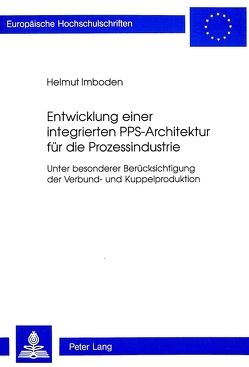 Europäische Hochschulschriften

Helmut Imboden

Entwicklung einer integrierten PPS-Architektur für die Prozessindustrie

Unter besonderer Berücksichtigung der Verbund- und Kuppelproduktion

Peter Lang